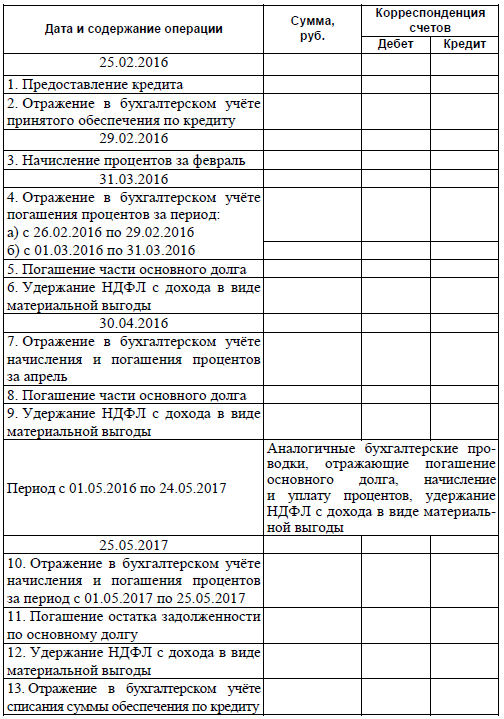 | Дата и содержание операции | Сумма, руб. | Корреспонденция счетов Дебет | Корреспонденция счетов Кредит |
|---|---|---|---|
| 25.02.2016 | | | |
| 1. Предоставление кредита | | | |
| 2. Отражение в бухгалтерском учёте принятого обеспечения по кредиту | | | |
| 29.02.2016 | | | |
| 3. Начисление процентов за февраль | | | |
| 31.03.2016 | | | |
| 4. Отражение в бухгалтерском учёте погашения процентов за период: а) с 26.02.2016 по 29.02.2016 | | | |
| б) с 01.03.2016 по 31.03.2016 | | | |
| 5. Погашение части основного долга | | | |
| 6. Удержание НДФЛ с дохода в виде материальной выгоды | | | |
| 30.04.2016 | | | |
| 7. Отражение в бухгалтерском учёте начисления и погашения процентов за апрель | | | |
| 8. Погашение части основного долга | | | |
| 9. Удержание НДФЛ с дохода в виде материальной выгоды | | | |
| Период с 01.05.2016 по 24.05.2017 | Аналогичные бухгалтерские проводки, отражающие погашение основного долга, начисление и уплату процентов, удержание НДФЛ с дохода в виде материальной выгоды | | |
| 25.05.2017 | | | |
| 10. Отражение в бухгалтерском учёте начисления и погашения процентов за период с 01.05.2017 по 25.05.2017 | | | |
| 11. Погашение остатка задолженности по основному долгу | | | |
| 12. Удержание НДФЛ с дохода в виде материальной выгоды | | | |
| 13. Отражение в бухгалтерском учёте списания суммы обеспечения по кредиту | | | |